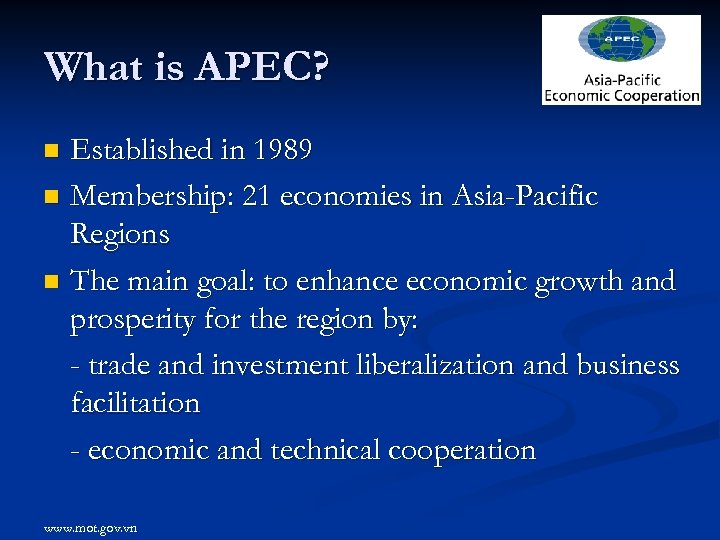 What is APEC?

APEC
Asia-Pacific
Economic Cooperation

Established in 1989

Membership: 21 economies in Asia-Pacific Regions

The main goal: to enhance economic growth and prosperity for the region by:

- trade and investment liberalization and business facilitation

- economic and technical cooperation

www.mot.gov.vn